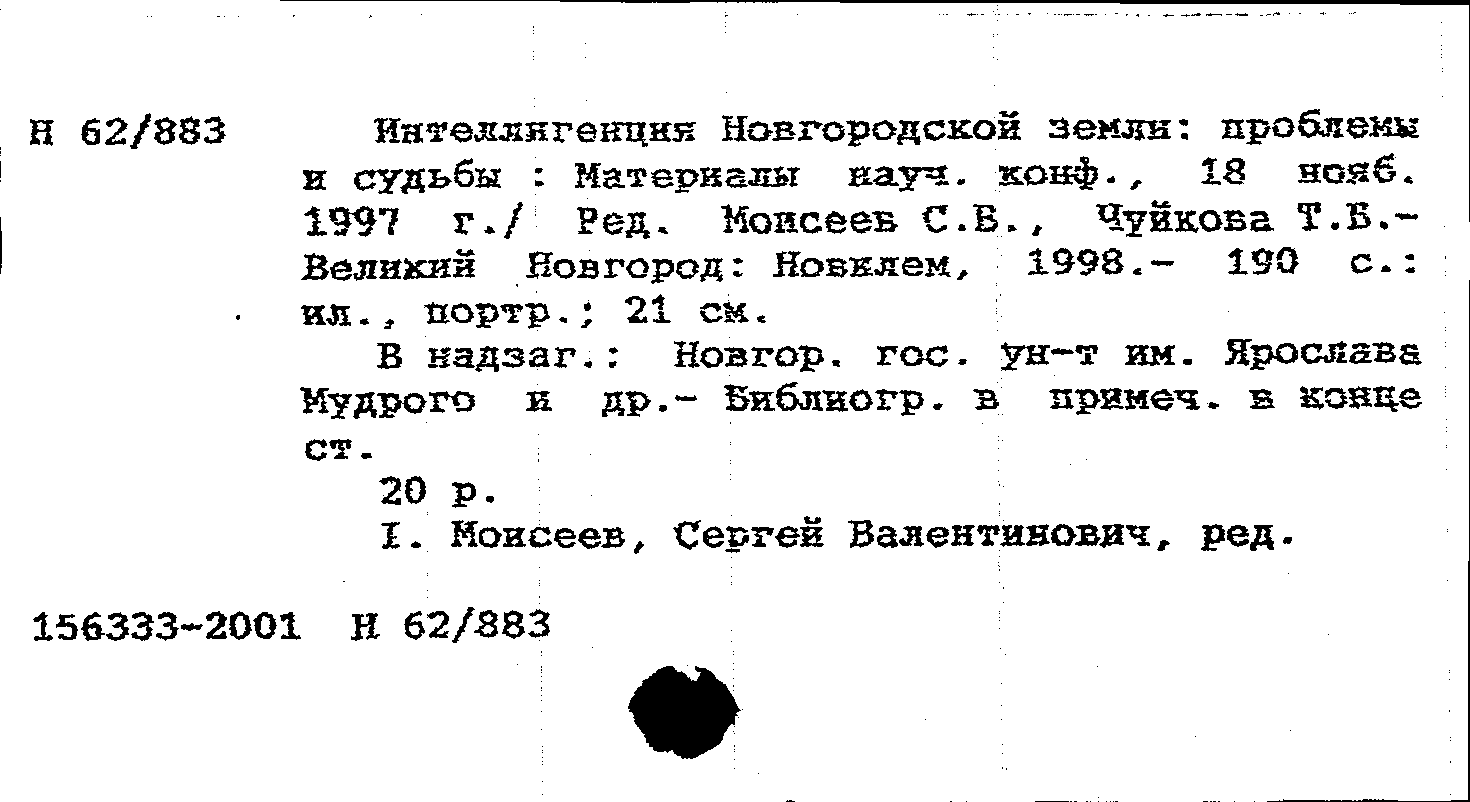 Н 62/883 Интеллигенция Новгородской земли: проблемы и судьбы : Материалы науч. конф., 18 нояб. 1997 г./ Ред. Моисеев С.В., Чуйкова Т.Б.- Великий Новгород: Новклем, 1998.- 190 с.: ил., портр.; 21 см.

В надзаг.: Новгор. гос. ун-т им. Ярослава Мудрого и др.- Библиогр. в примеч. в конце ст.

20 р.

I. Моисеев, Сергей Валентинович, ред.

156333-2001 Н 62/883